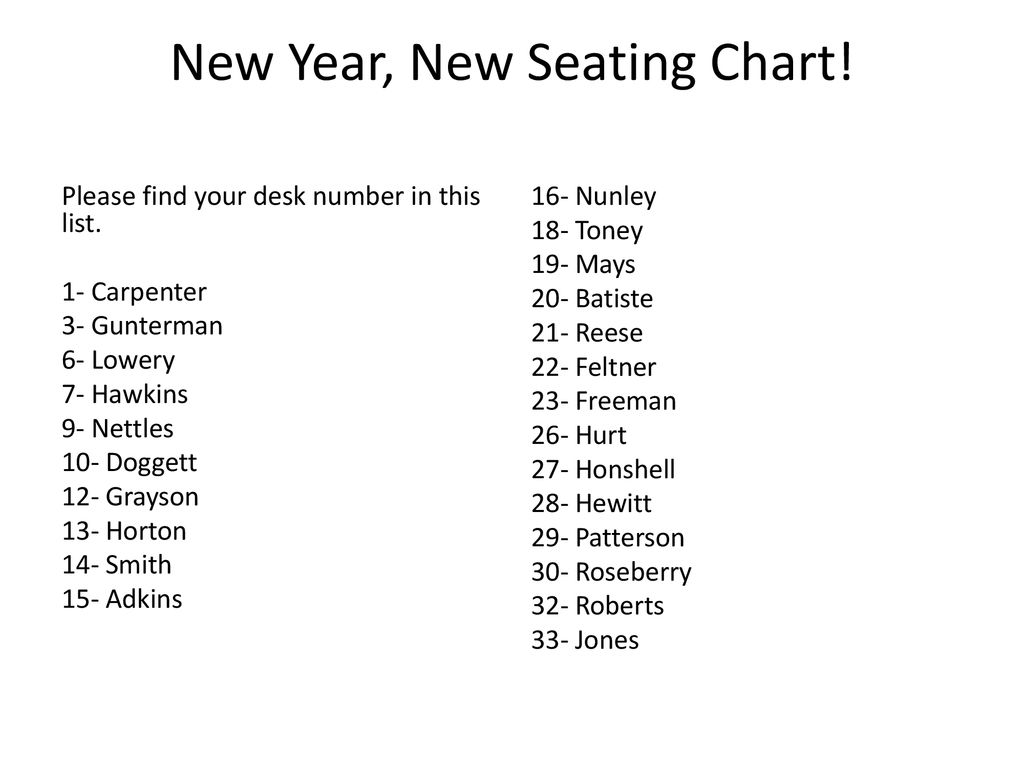 New Year, New Seating Chart!

Please find your desk number in this list.

1- Carpenter
3- Gunterman
6- Lowery
7- Hawkins
9- Nettles
10- Doggett
12- Grayson
13- Horton
14- Smith
15- Adkins

16- Nunley
18- Toney
19- Mays
20- Batiste
21- Reese
22- Feltner
23- Freeman
26- Hurt
27- Honshell
28- Hewitt
29- Patterson
30- Roseberry
32- Roberts
33- Jones